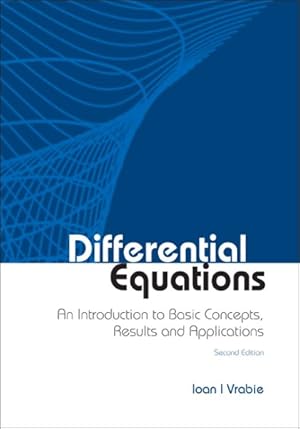 Differential Equations

An Introduction to Basic Concepts, Results and Applications

Second Edition

Ioan I Vrabie